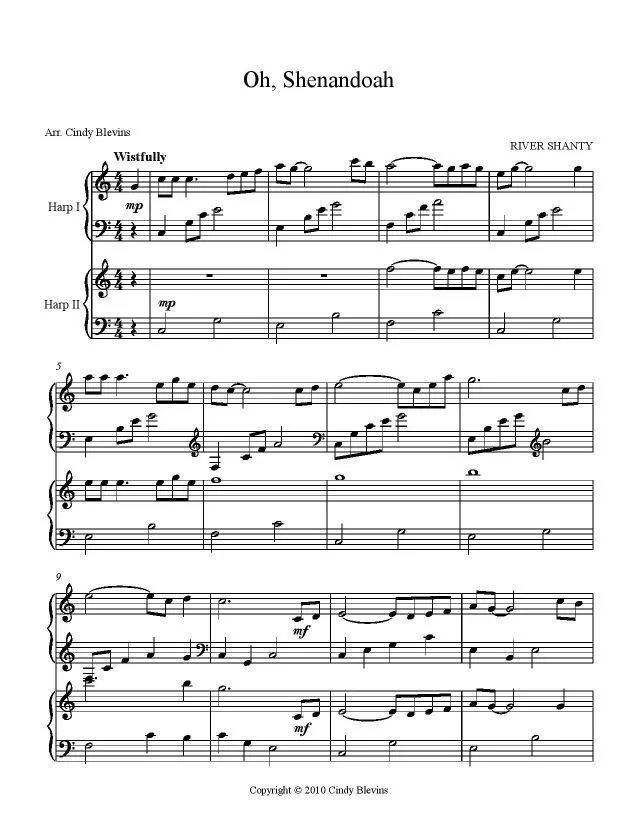 Oh, Shenandoah

Arr. Cindy Blevins

RIVER SHANTY

Wistfully

Harp I

mp

Harp II

mp

5

9

mf

mf

Copyright © 2010 Cindy Blevins